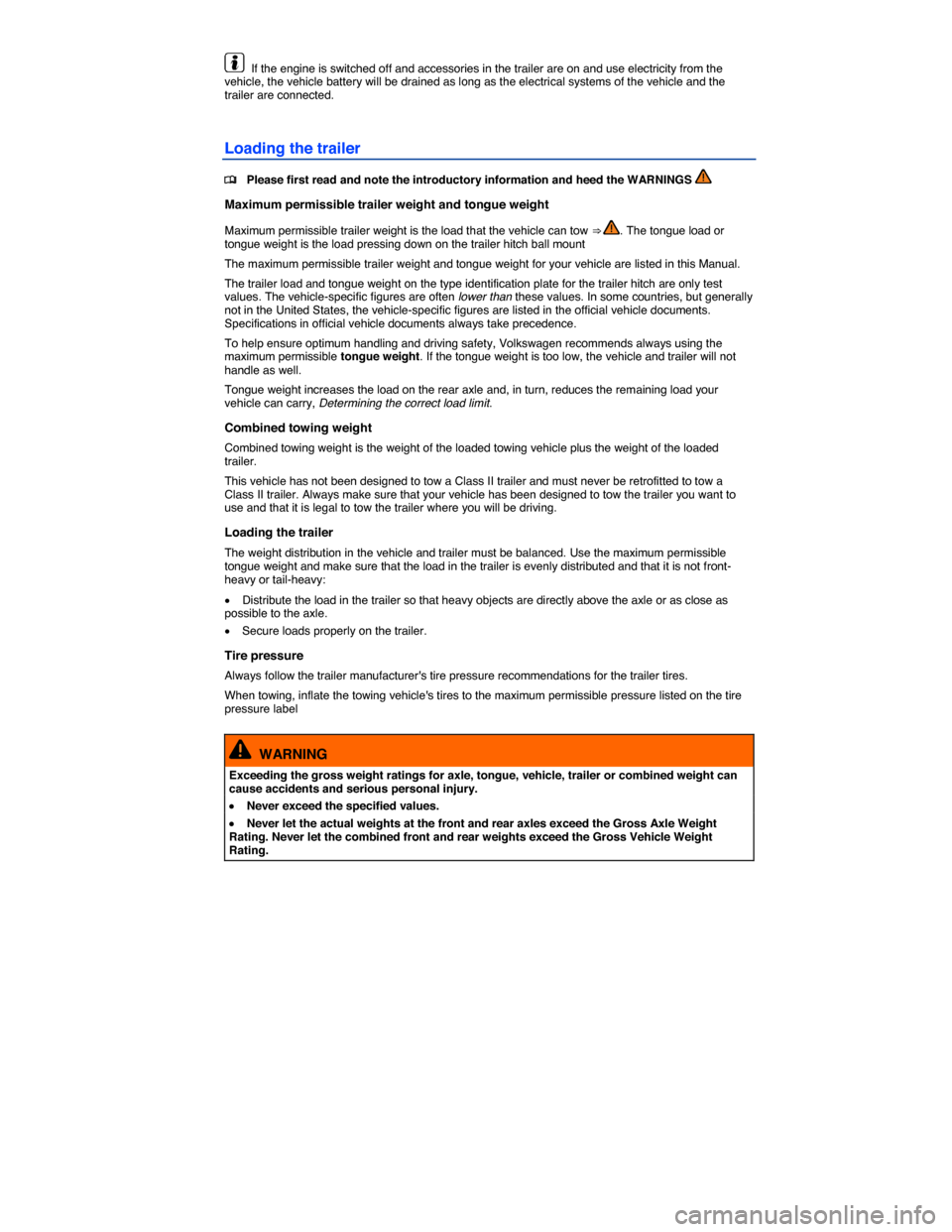 If the engine is switched off and accessories in the trailer are on and use electricity from the vehicle, the vehicle battery will be drained as long as the electrical systems of the vehicle and the trailer are connected.

Loading the trailer

Please first read and note the introductory information and heed the WARNINGS

Maximum permissible trailer weight and tongue weight

Maximum permissible trailer weight is the load that the vehicle can tow ⇒ . The tongue load or tongue weight is the load pressing down on the trailer hitch ball mount

The maximum permissible trailer weight and tongue weight for your vehicle are listed in this Manual.

The trailer load and tongue weight on the type identification plate for the trailer hitch are only test values. The vehicle-specific figures are often lower than these values. In some countries, but generally not in the United States, the vehicle-specific figures are listed in the official vehicle documents. Specifications in official vehicle documents always take precedence.

To help ensure optimum handling and driving safety, Volkswagen recommends always using the maximum permissible tongue weight. If the tongue weight is too low, the vehicle and trailer will not handle as well.

Tongue weight increases the load on the rear axle and, in turn, reduces the remaining load your vehicle can carry, Determining the correct load limit.

Combined towing weight

Combined towing weight is the weight of the loaded towing vehicle plus the weight of the loaded trailer.

This vehicle has not been designed to tow a Class II trailer and must never be retrofitted to tow a Class II trailer. Always make sure that your vehicle has been designed to tow the trailer you want to use and that it is legal to tow the trailer where you will be driving.

Loading the trailer

The weight distribution in the vehicle and trailer must be balanced. Use the maximum permissible tongue weight and make sure that the load in the trailer is evenly distributed and that it is not front-heavy or tail-heavy:

• Distribute the load in the trailer so that heavy objects are directly above the axle or as close as possible to the axle.

• Secure loads properly on the trailer.

Tire pressure

Always follow the trailer manufacturer's tire pressure recommendations for the trailer tires.

When towing, inflate the towing vehicle's tires to the maximum permissible pressure listed on the tire pressure label

WARNING

Exceeding the gross weight ratings for axle, tongue, vehicle, trailer or combined weight can cause accidents and serious personal injury.

• Never exceed the specified values.

• Never let the actual weights at the front and rear axles exceed the Gross Axle Weight Rating. Never let the combined front and rear weights exceed the Gross Vehicle Weight Rating.

carmanualsonline.info